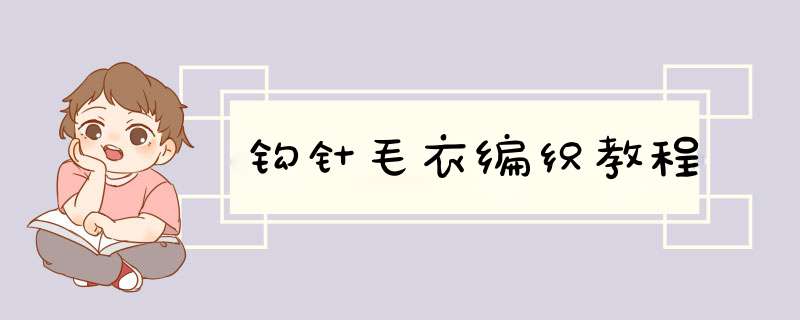 钩针毛衣编织教程